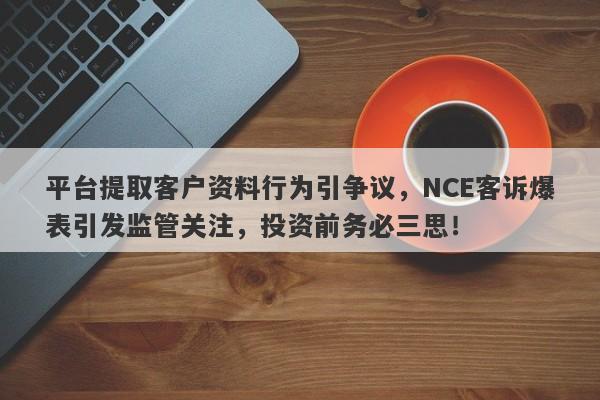 平台提取客户资料行为引争议，NCE客诉爆表引发监管关注，投资前务必三思！